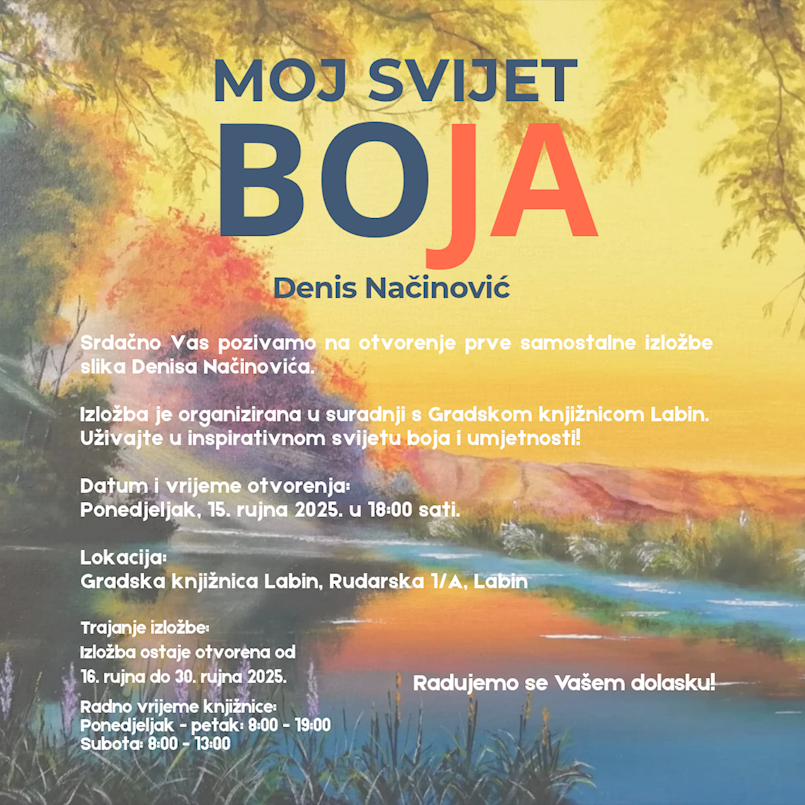 MOJ SVIJET
BOJA

Denis Načinović

Srdačno Vas pozivamo na otvorenje prve samostalne izložbe slika Denisa Načinovića.

Izložba je organizirana u suradnji s Gradskom knjižnicom Labin. Uživajte u inspirativnom svijetu boja i umjetnosti!

Datum i vrijeme otvorenja:
Ponedjeljak, 15. rujna 2025. u 18:00 sati.

Lokacija:
Gradska knjižnica Labin, Rudarska 1/A, Labin

Trajanje izložbe:
Izložba ostaje otvorena od 16. rujna do 30. rujna 2025.

Radno vrijeme knjižnice:
Ponedjeljak - petak: 8:00 - 19:00
Subota: 8:00 - 13:00

Radujemo se Vašem dolasku!